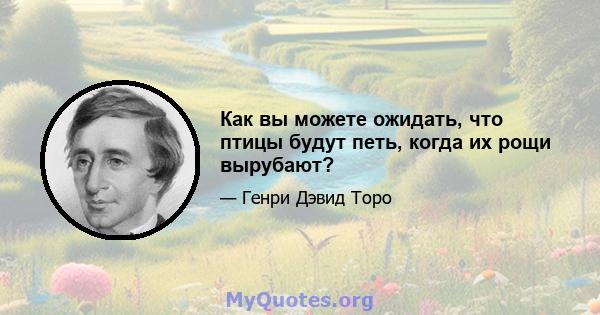 Как вы можете ожидать, что птицы будут петь, когда их рощи вырубают?

— Генри Дэвид Торо

MyQuotes.org